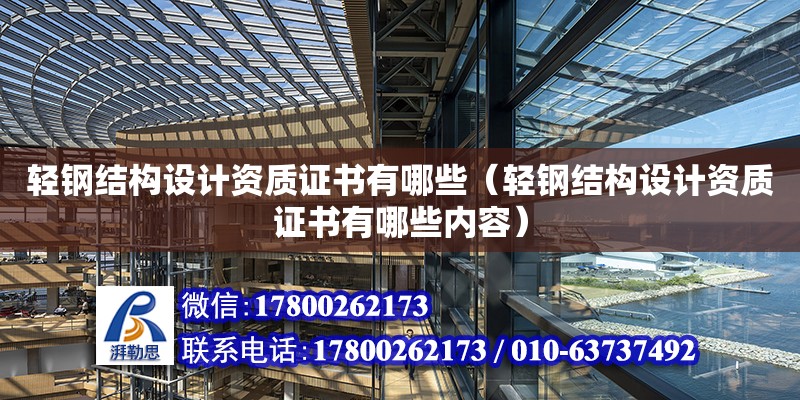 轻钢结构设计资质证书有哪些（轻钢结构设计资质证书有哪些内容）

湃勒思

微信:17800262173

联系电话:17800262173 / 010-63737492